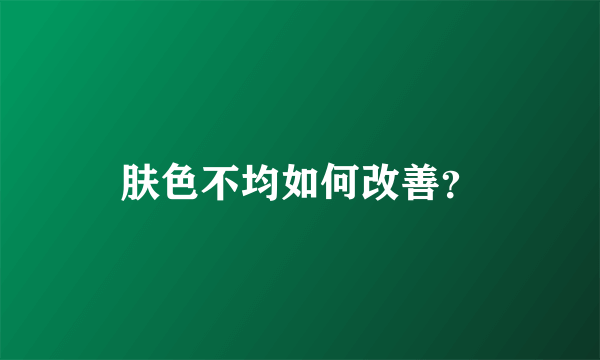 肤色不均如何改善?